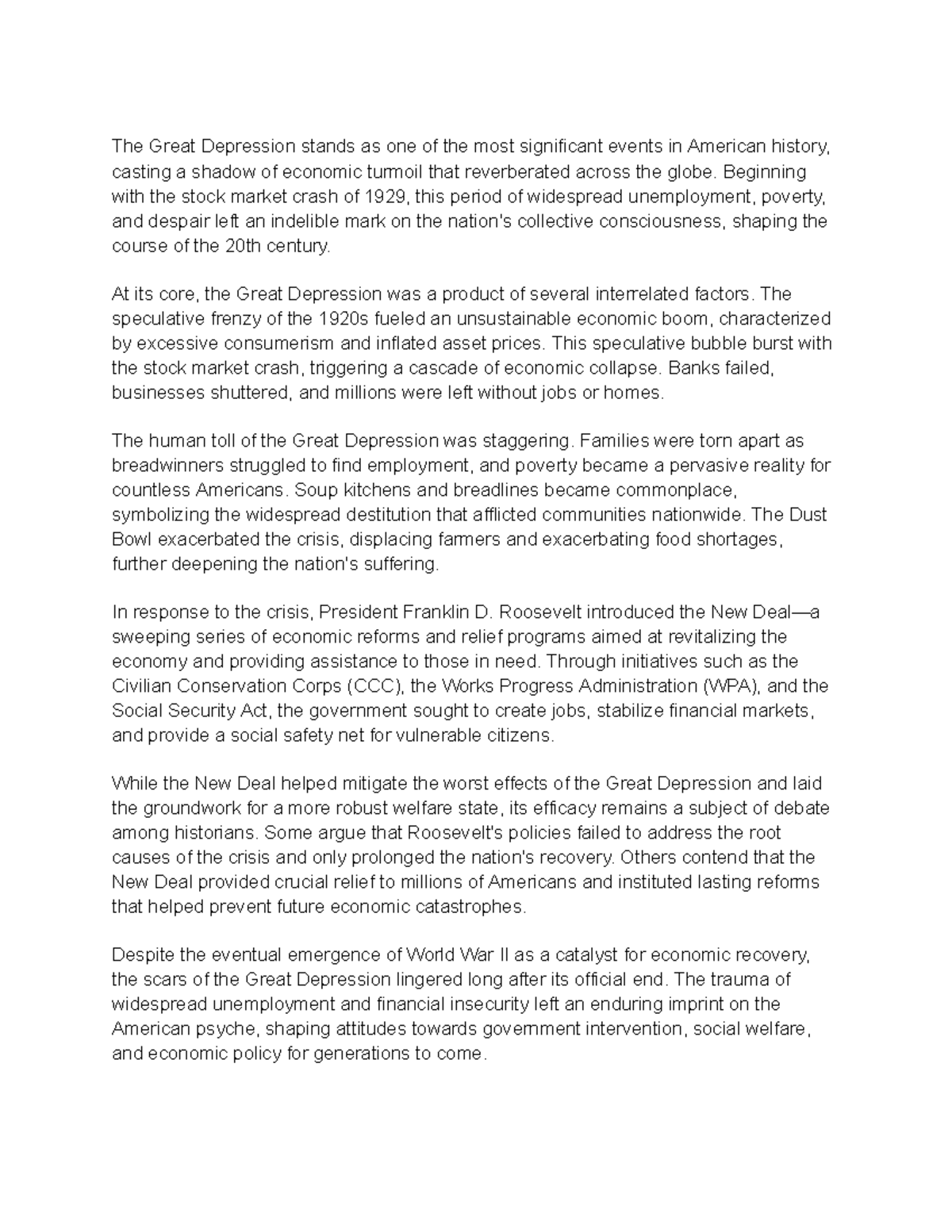 The Great Depression stands as one of the most significant events in American history, casting a shadow of economic turmoil that reverberated across the globe. Beginning with the stock market crash of 1929, this period of widespread unemployment, poverty, and despair left an indelible mark on the nation's collective consciousness, shaping the course of the 20th century.

At its core, the Great Depression was a product of several interrelated factors. The speculative frenzy of the 1920s fueled an unsustainable economic boom, characterized by excessive consumerism and inflated asset prices. This speculative bubble burst with the stock market crash, triggering a cascade of economic collapse. Banks failed, businesses shuttered, and millions were left without jobs or homes.

The human toll of the Great Depression was staggering. Families were torn apart as breadwinners struggled to find employment, and poverty became a pervasive reality for countless Americans. Soup kitchens and breadlines became commonplace, symbolizing the widespread destitution that afflicted communities nationwide. The Dust Bowl exacerbated the crisis, displacing farmers and exacerbating food shortages, further deepening the nation's suffering.

In response to the crisis, President Franklin D. Roosevelt introduced the New Deal—a sweeping series of economic reforms and relief programs aimed at revitalizing the economy and providing assistance to those in need. Through initiatives such as the Civilian Conservation Corps (CCC), the Works Progress Administration (WPA), and the Social Security Act, the government sought to create jobs, stabilize financial markets, and provide a social safety net for vulnerable citizens.

While the New Deal helped mitigate the worst effects of the Great Depression and laid the groundwork for a more robust welfare state, its efficacy remains a subject of debate among historians. Some argue that Roosevelt's policies failed to address the root causes of the crisis and only prolonged the nation's recovery. Others contend that the New Deal provided crucial relief to millions of Americans and instituted lasting reforms that helped prevent future economic catastrophes.

Despite the eventual emergence of World War II as a catalyst for economic recovery, the scars of the Great Depression lingered long after its official end. The trauma of widespread unemployment and financial insecurity left an enduring imprint on the American psyche, shaping attitudes towards government intervention, social welfare, and economic policy for generations to come.